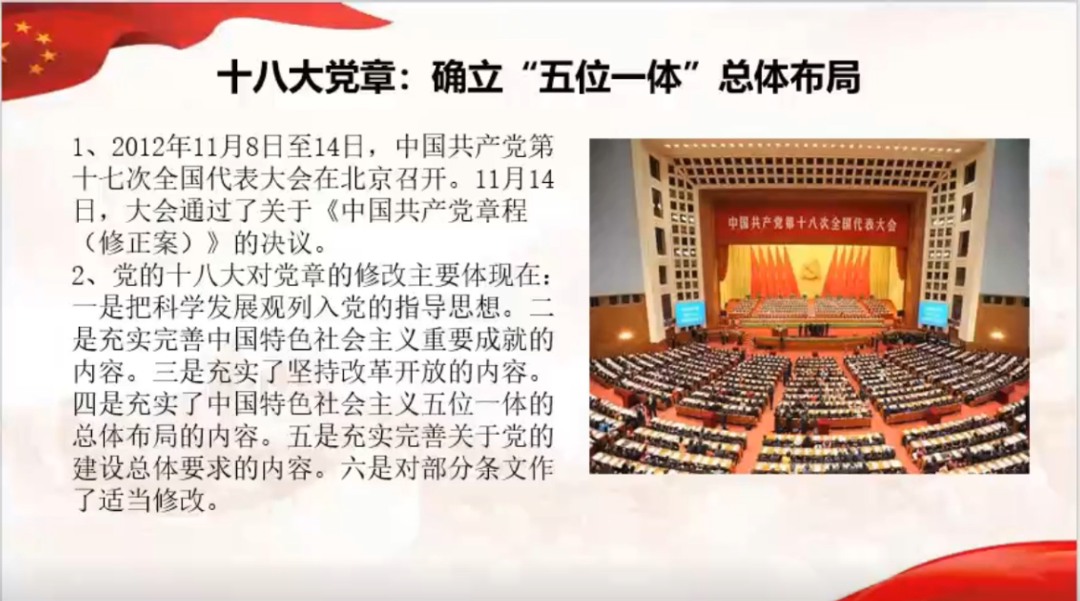 十八大党章：确立“五位一体”总体布局

1、2012年11月8日至14日，中国共产党第十七次全国代表大会在北京召开。11月14日，大会通过了关于《中国共产党章程（修正案）》的决议。

2、党的十八大对党章的修改主要体现在：一是把科学发展观列入党的指导思想。二是充实完善中国特色社会主义重要成就的内容。三是充实了坚持改革开放的内容。四是充实了中国特色社会主义五位一体的总体布局的内容。五是充实完善关于党的建设总体要求的内容。六是对部分条文作了适当修改。

中国共产党第十八次全国代表大会